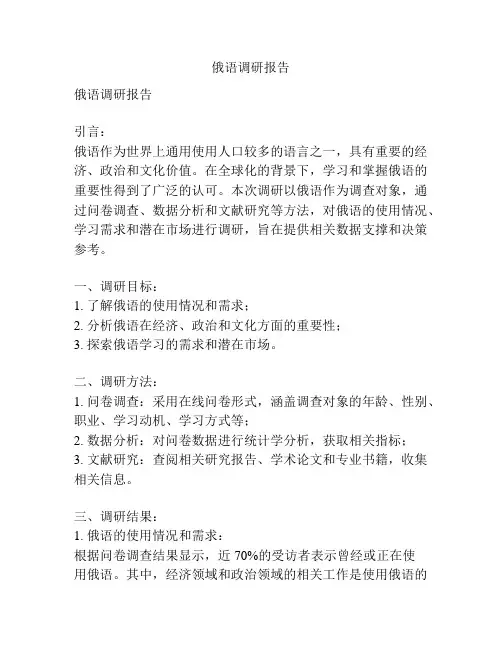 俄语调研报告

俄语调研报告

引言：
俄语作为世界上通用使用人口较多的语言之一，具有重要的经济、政治和文化价值。在全球化的背景下，学习和掌握俄语的重要性得到了广泛的认可。本次调研以俄语作为调查对象，通过问卷调查、数据分析和文献研究等方法，对俄语的使用情况、学习需求和潜在市场进行调研，旨在提供相关数据支撑和决策参考。

一、调研目标：
1. 了解俄语的使用情况和需求；
2. 分析俄语在经济、政治和文化方面的重要性；
3. 探索俄语学习的需求和潜在市场。

二、调研方法：
1. 问卷调查：采用在线问卷形式，涵盖调查对象的年龄、性别、职业、学习动机、学习方式等；
2. 数据分析：对问卷数据进行统计学分析，获取相关指标；
3. 文献研究：查阅相关研究报告、学术论文和专业书籍，收集相关信息。

三、调研结果：
1. 俄语的使用情况和需求：
根据问卷调查结果显示，近 70%的受访者表示曾经或正在使用俄语。其中，经济领域和政治领域的相关工作是使用俄语的